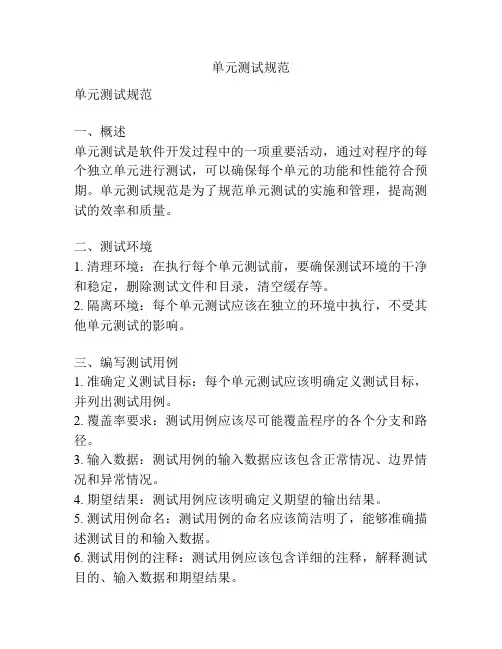 单元测试规范

单元测试规范

一、概述
单元测试是软件开发过程中的一项重要活动，通过对程序的每个独立单元进行测试，可以确保每个单元的功能和性能符合预期。单元测试规范是为了规范单元测试的实施和管理，提高测试的效率和质量。

二、测试环境
1. 清理环境：在执行每个单元测试前，要确保测试环境的干净和稳定，删除测试文件和目录，清空缓存等。
2. 隔离环境：每个单元测试应该在独立的环境中执行，不受其他单元测试的影响。

三、编写测试用例
1. 准确定义测试目标：每个单元测试应该明确定义测试目标，并列出测试用例。
2. 覆盖率要求：测试用例应该尽可能覆盖程序的各个分支和路径。
3. 输入数据：测试用例的输入数据应该包含正常情况、边界情况和异常情况。
4. 期望结果：测试用例应该明确定义期望的输出结果。
5. 测试用例命名：测试用例的命名应该简洁明了，能够准确描述测试目的和输入数据。
6. 测试用例的注释：测试用例应该包含详细的注释，解释测试目的、输入数据和期望结果。